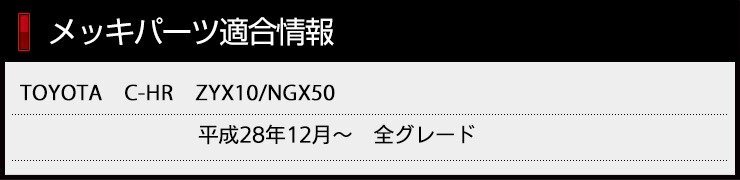 メッキパーツ適合情報

TOYOTA　C-HR　ZYX10/NGX50

平成28年12月～　全グレード